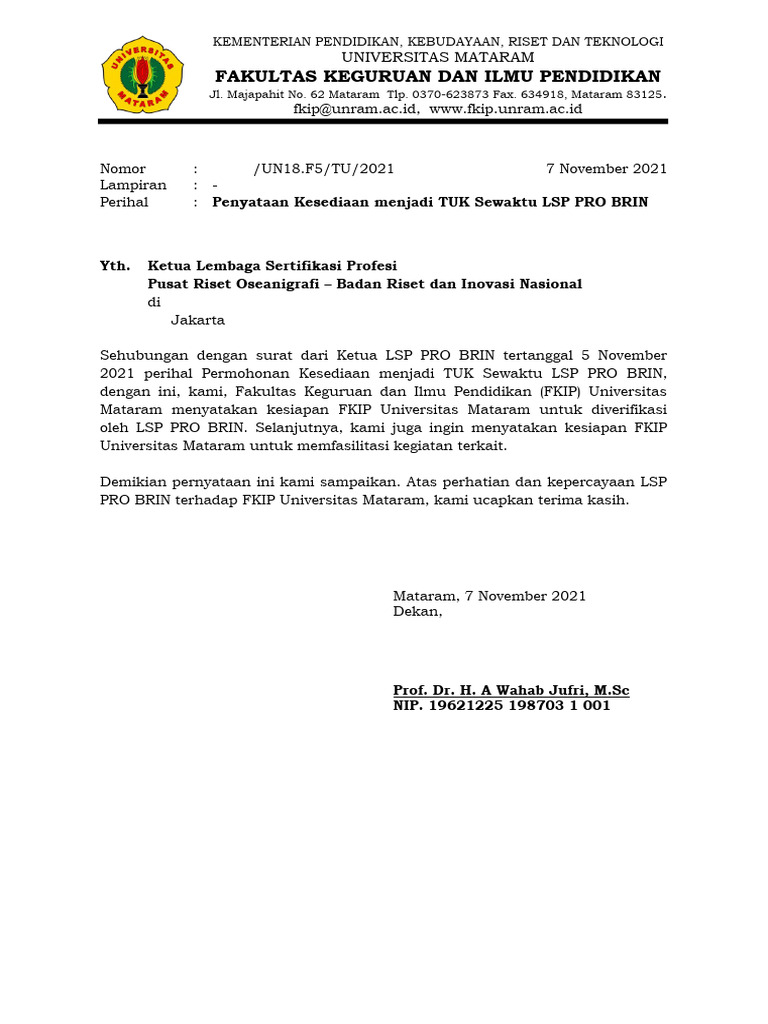 UNIVERSITAS MATARAM

KEMENTERIAN PENDIDIKAN, KEBUDAYAAN, RISET DAN TEKNOLOGI
UNIVERSITAS MATARAM
FAKULTAS KEGURUAN DAN ILMU PENDIDIKAN
Jl. Majapahit No. 62 Mataram Tlp. 0370-623873 Fax. 634918, Mataram 83125.
fkip@unram.ac.id, www.fkip.unram.ac.id

Nomor : /UN18.F5/TU/2021 7 November 2021
Lampiran : -
Perihal : Penyataan Kesediaan menjadi TUK Sewaktu LSP PRO BRIN

Yth. Ketua Lembaga Sertifikasi Profesi
Pusat Riset Oseanigrafi – Badan Riset dan Inovasi Nasional
di
Jakarta

Sehubungan dengan surat dari Ketua LSP PRO BRIN tertanggal 5 November 2021 perihal Permohonan Kesediaan menjadi TUK Sewaktu LSP PRO BRIN, dengan ini, kami, Fakultas Keguruan dan Ilmu Pendidikan (FKIP) Universitas Mataram menyatakan kesiapan FKIP Universitas Mataram untuk diverifikasi oleh LSP PRO BRIN. Selanjutnya, kami juga ingin menyatakan kesiapan FKIP Universitas Mataram untuk memfasilitasi kegiatan terkait.

Demikian pernyataan ini kami sampaikan. Atas perhatian dan kepercayaan LSP PRO BRIN terhadap FKIP Universitas Mataram, kami ucapkan terima kasih.

Mataram, 7 November 2021
Dekan,

Prof. Dr. H. A Wahab Jufri, M.Sc
NIP. 19621225 198703 1 001